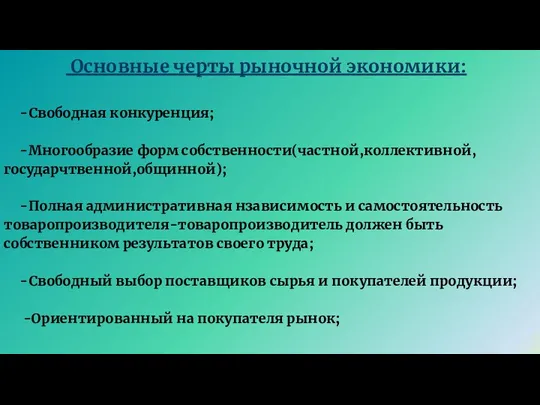 Основные черты рыночной экономики:

-Свободная конкуренция;

-Многообразие форм собственности(частной,коллективной, государчтвенной,общинной);

-Полная административная нзависимость и самостоятельность товаропроизводителя-товаропроизводитель должен быть собственником результатов своего труда;

-Свободный выбор поставщиков сырья и покупателей продукции;

-Ориентированный на покупателя рынок;